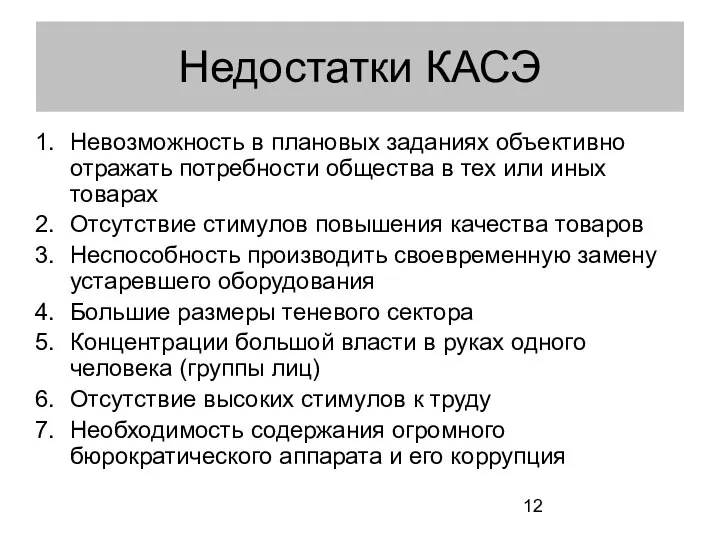 Недостатки КАСЭ

1. Невозможность в плановых заданиях объективно отражать потребности общества в тех или иных товарах
2. Отсутствие стимулов повышения качества товаров
3. Неспособность производить своевременную замену устаревшего оборудования
4. Большие размеры теневого сектора
5. Концентрации большой власти в руках одного человека (группы лиц)
6. Отсутствие высоких стимулов к труду
7. Необходимость содержания огромного бюрократического аппарата и его коррупция

12